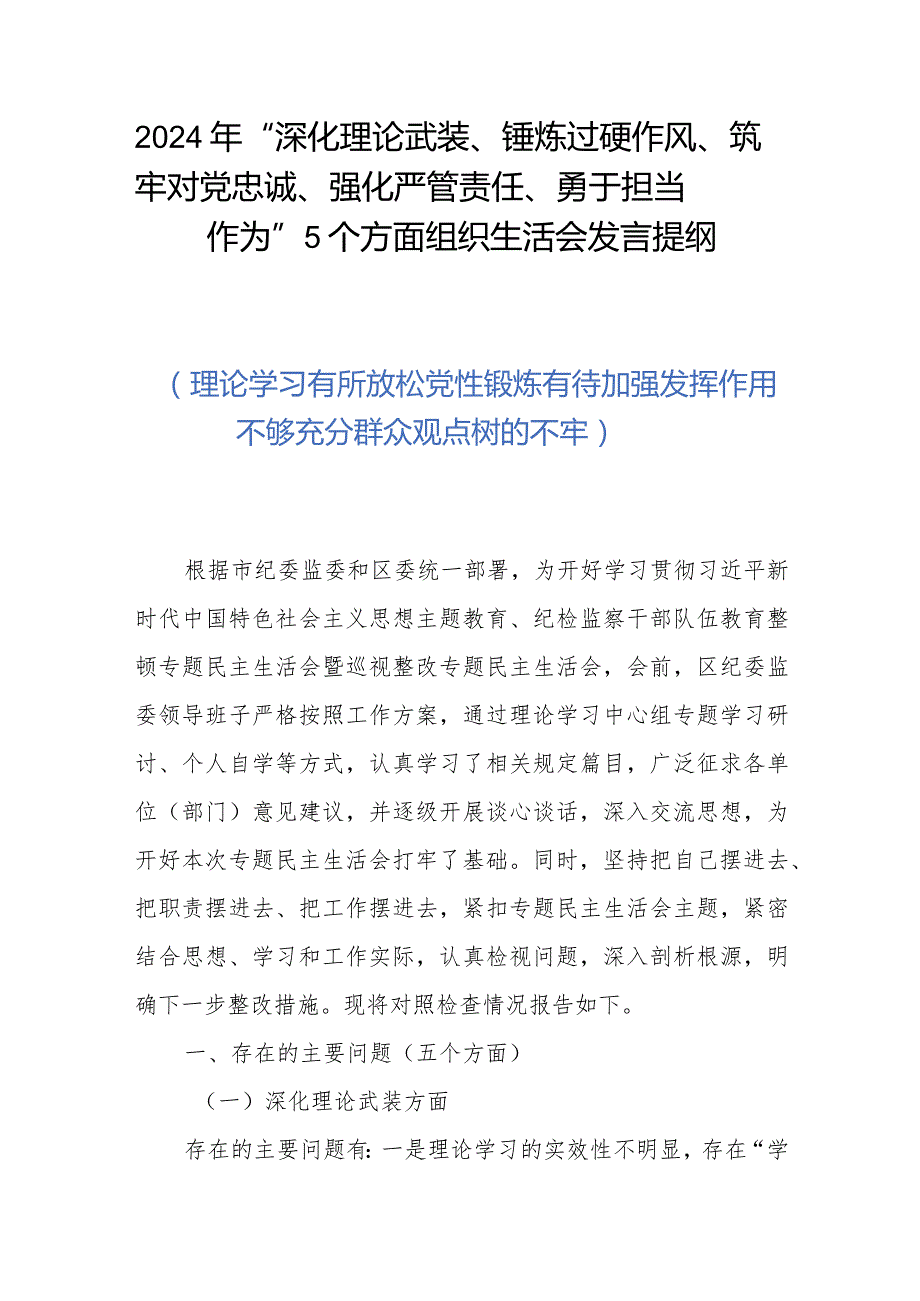 2024年“深化理论武装、锤炼过硬作风、筑牢对党忠诚、强化严管责任、勇于担当作为”5个方面组织生活会发言提纲

（理论学习有所放松党性锻炼有待加强发挥作用不够充分群众观点树的不牢）

根据市纪委监委和区委统一部署，为开好学习贯彻习近平新时代中国特色社会主义思想主题教育、纪检监察干部队伍教育整顿专题民主生活会暨巡视整改专题民主生活会，会前，区纪委监委领导班子严格按照工作方案，通过理论学习中心组专题学习研讨、个人自学等方式，认真学习了相关规定篇目，广泛征求各单位（部门）意见建议，并逐级开展谈心谈话，深入交流思想，为开好本次专题民主生活会打牢了基础。同时，坚持把自己摆进去、把职责摆进去、把工作摆进去，紧扣专题民主生活会主题，紧密结合思想、学习和工作实际，认真检视问题，深入剖析根源，明确下一步整改措施。现将对照检查情况报告如下。

一、存在的主要问题（五个方面）

（一）深化理论武装方面

存在的主要问题有：一是理论学习的实效性不明显，存在“学